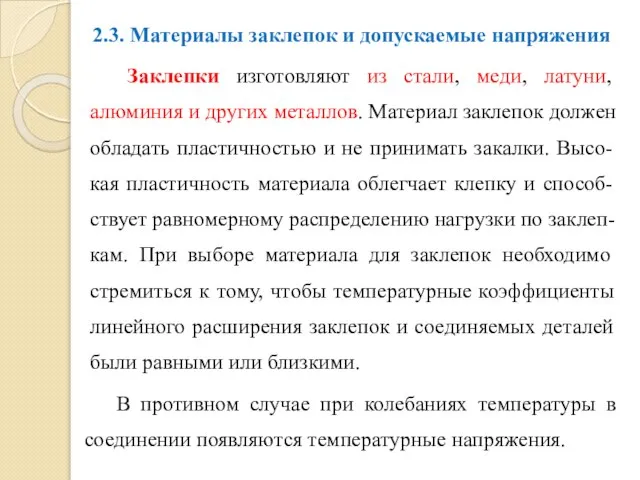 2.3. Материалы заклепок и допускаемые напряжения

Заклепки изготовляют из стали, меди, латуни, алюминия и других металлов. Материал заклепок должен обладать пластичностью и не принимать закалки. Высокая пластичность материала облегчает клепку и способствует равномерному распределению нагрузки по заклепкам. При выборе материала для заклепок необходимо стремиться к тому, чтобы температурные коэффициенты линейного расширения заклепок и соединяемых деталей были равными или близкими.

В противном случае при колебаниях температуры в соединении появляются температурные напряжения.